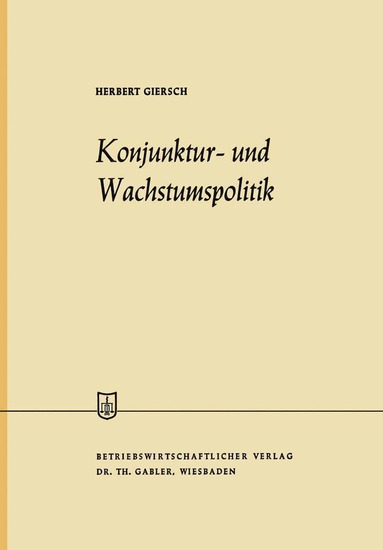 HERBERT GIERSCH

Konjunktur- und Wachstumspolitik

BETRIEBSWIRTSCHAFTLICHER VERLAG
DR. TH. GABLER, WIESBADEN